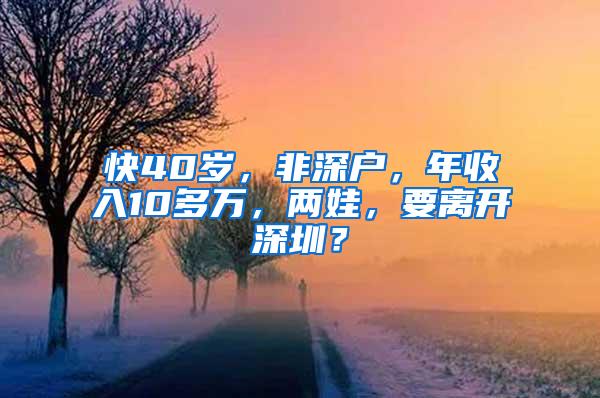 快40岁，非深户，年收入10多万，两娃，要离开深圳？